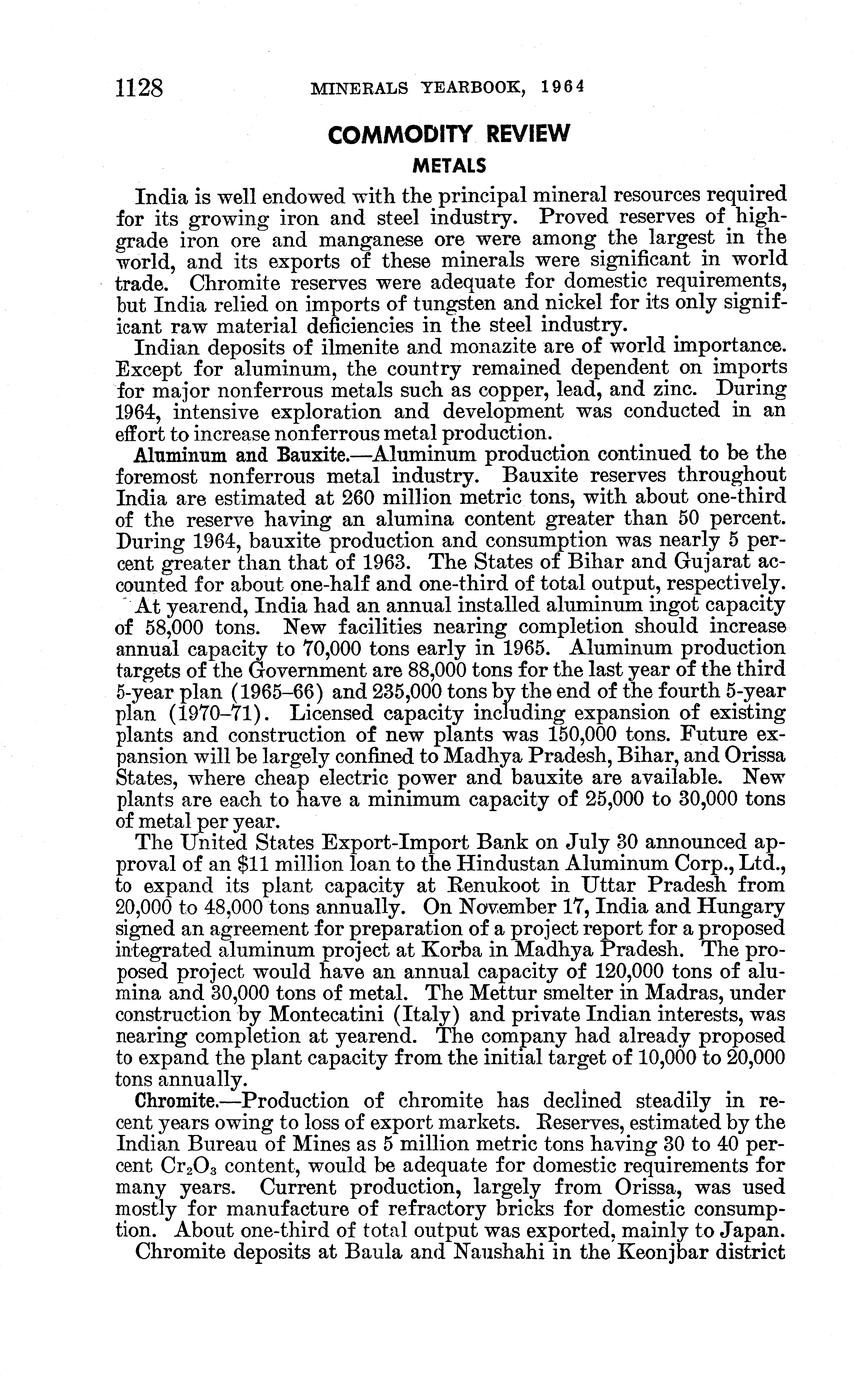 1128 MINERALS YEARBOOK, 1964

COMMODITY REVIEW

METALS

India is well endowed with the principal mineral resources required for its growing iron and steel industry. Proved reserves of high-grade iron ore and manganese ore were among the largest in the world, and its exports of these minerals were significant in world trade. Chromite reserves were adequate for domestic requirements, but India relied on imports of tungsten and nickel for its only significant raw material deficiencies in the steel industry.

Indian deposits of ilmenite and monazite are of world importance. Except for aluminum, the country remained dependent on imports for major nonferrous metals such as copper, lead, and zinc. During 1964, intensive exploration and development was conducted in an effort to increase nonferrous metal production.

Aluminum and Bauxite.—Aluminum production continued to be the foremost nonferrous metal industry. Bauxite reserves throughout India are estimated at 260 million metric tons, with about one-third of the reserve having an alumina content greater than 50 percent. During 1964, bauxite production and consumption was nearly 5 percent greater than that of 1963. The States of Bihar and Gujarat accounted for about one-half and one-third of total output, respectively.

At yearend, India had an annual installed aluminum ingot capacity of 58,000 tons. New facilities nearing completion should increase annual capacity to 70,000 tons early in 1965. Aluminum production targets of the Government are 88,000 tons for the last year of the third 5-year plan (1965–66) and 235,000 tons by the end of the fourth 5-year plan (1970–71). Licensed capacity including expansion of existing plants and construction of new plants was 150,000 tons. Future expansion will be largely confined to Madhya Pradesh, Bihar, and Orissa States, where cheap electric power and bauxite are available. New plants are each to have a minimum capacity of 25,000 to 30,000 tons of metal per year.

The United States Export-Import Bank on July 30 announced approval of an $11 million loan to the Hindustan Aluminum Corp., Ltd., to expand its plant capacity at Renukoot in Uttar Pradesh from 20,000 to 48,000 tons annually. On November 17, India and Hungary signed an agreement for preparation of a project report for a proposed integrated aluminum project at Korba in Madhya Pradesh. The proposed project would have an annual capacity of 120,000 tons of alumina and 30,000 tons of metal. The Mettur smelter in Madras, under construction by Montecatini (Italy) and private Indian interests, was nearing completion at yearend. The company had already proposed to expand the plant capacity from the initial target of 10,000 to 20,000 tons annually.

Chromite.—Production of chromite has declined steadily in recent years owing to loss of export markets. Reserves, estimated by the Indian Bureau of Mines as 5 million metric tons having 30 to 40 percent $Cr_2O_3$ content, would be adequate for domestic requirements for many years. Current production, largely from Orissa, was used mostly for manufacture of refractory bricks for domestic consumption. About one-third of total output was exported, mainly to Japan.

Chromite deposits at Baula and Naushahi in the Keonjbar district